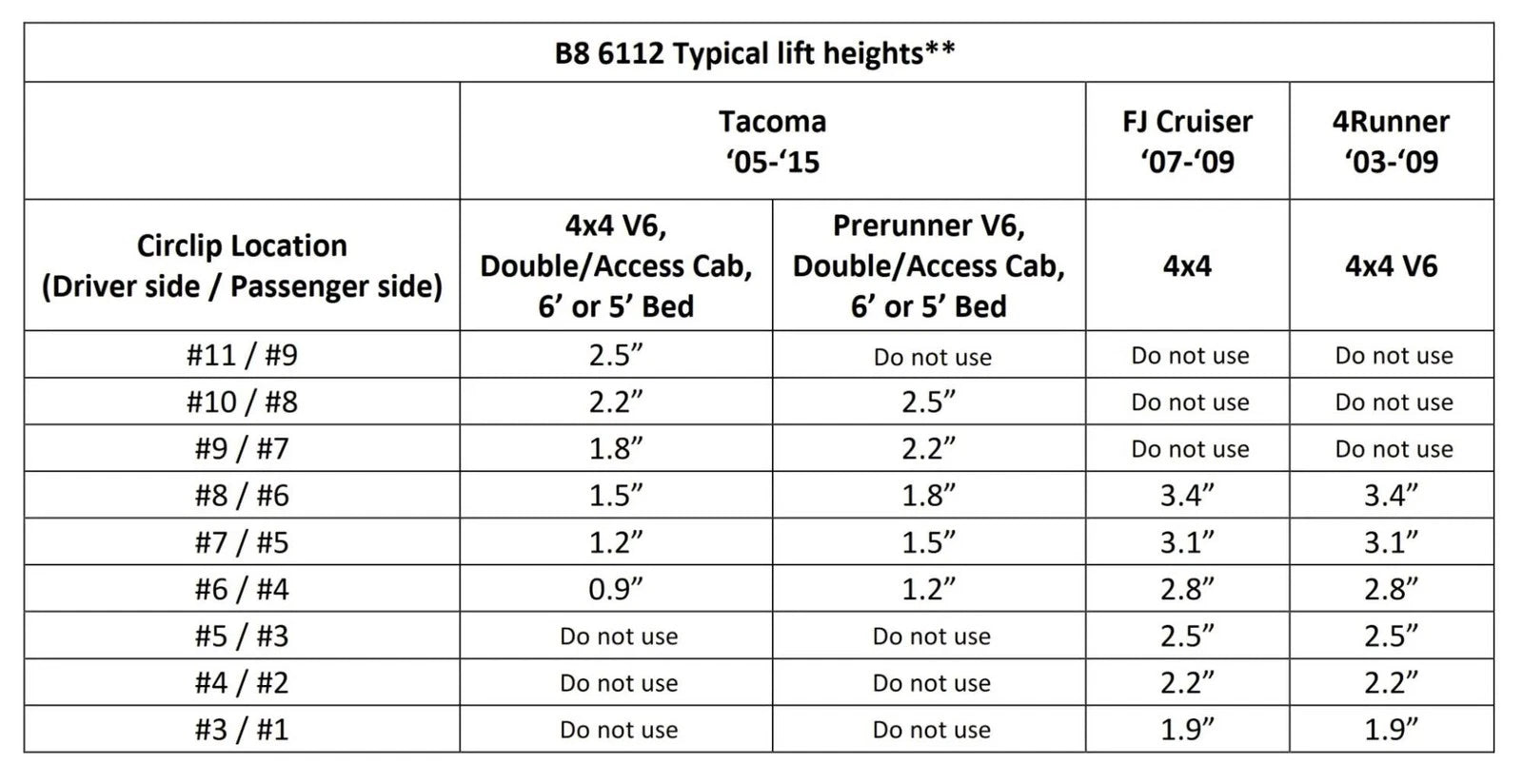 | B8 6112 Typical lift heights** | | | | |
|---|---|---|---|---|
| | Tacoma '05-'15 | | FJ Cruiser '07-'09 | 4Runner '03-'09 |
| Circlip Location (Driver side / Passenger side) | 4x4 V6, Double/Access Cab, 6' or 5' Bed | Prerunner V6, Double/Access Cab, 6' or 5' Bed | 4x4 | 4x4 V6 |
| #11 / #9 | 2.5" | Do not use | Do not use | Do not use |
| #10 / #8 | 2.2" | 2.5" | Do not use | Do not use |
| #9 / #7 | 1.8" | 2.2" | Do not use | Do not use |
| #8 / #6 | 1.5" | 1.8" | 3.4" | 3.4" |
| #7 / #5 | 1.2" | 1.5" | 3.1" | 3.1" |
| #6 / #4 | 0.9" | 1.2" | 2.8" | 2.8" |
| #5 / #3 | Do not use | Do not use | 2.5" | 2.5" |
| #4 / #2 | Do not use | Do not use | 2.2" | 2.2" |
| #3 / #1 | Do not use | Do not use | 1.9" | 1.9" |